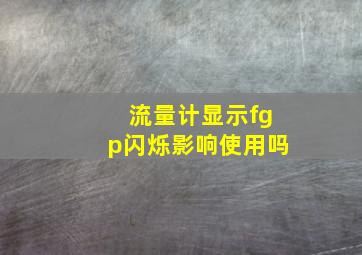 流量计显示fgp闪烁影响使用吗